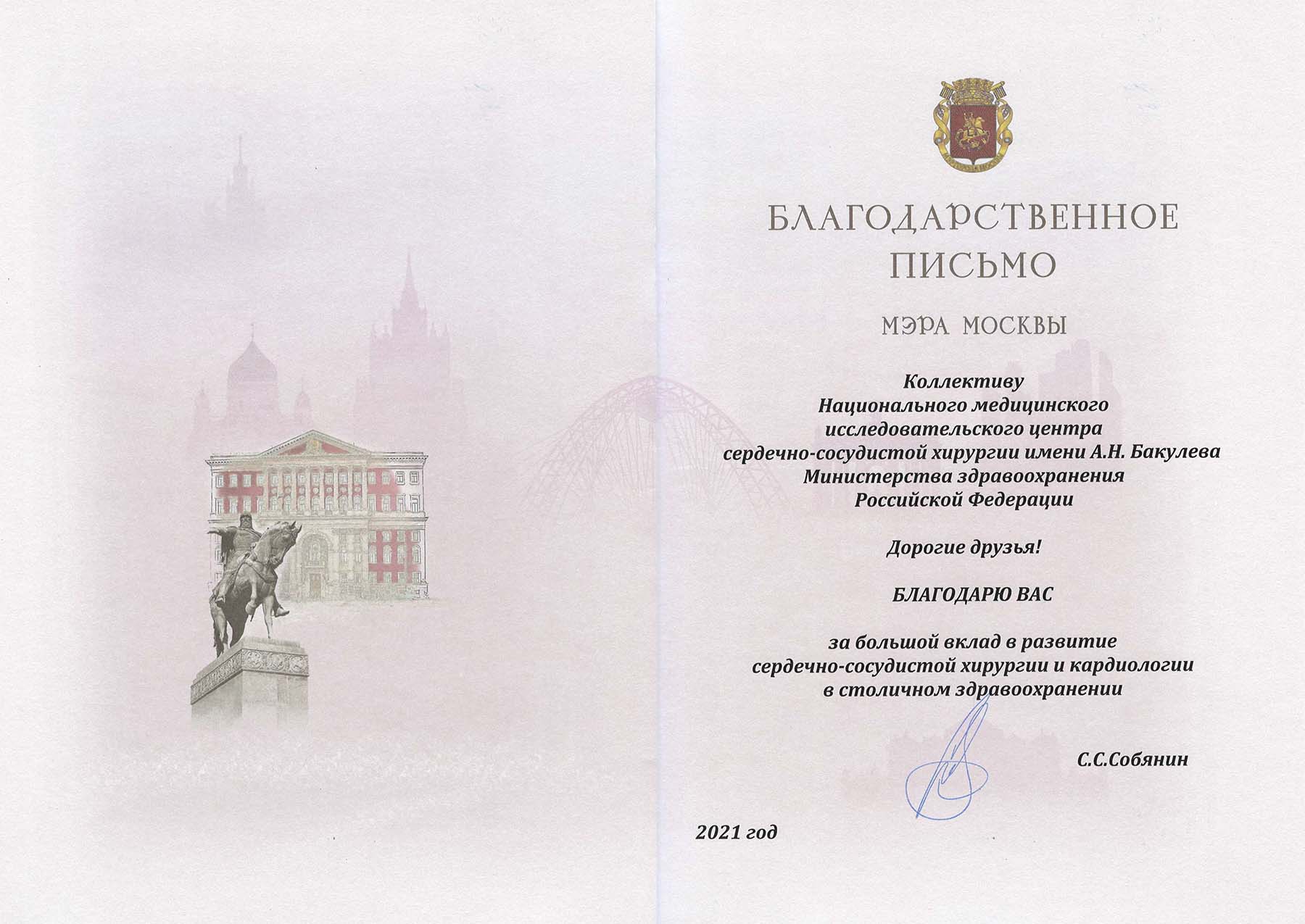 БЛАГОДАРСТВЕННОЕ
ПИСЬМО

МЭРА МОСКВЫ

Коллективу
Национального медицинского
исследовательского центра
сердечно-сосудистой хирургии имени А.Н. Бакулева
Министерства здравоохранения
Российской Федерации

Дорогие друзья!

БЛАГОДАРЮ ВАС

за большой вклад в развитие
сердечно-сосудистой хирургии и кардиологии
в столичном здравоохранении

С.С.Собянин

2021 год